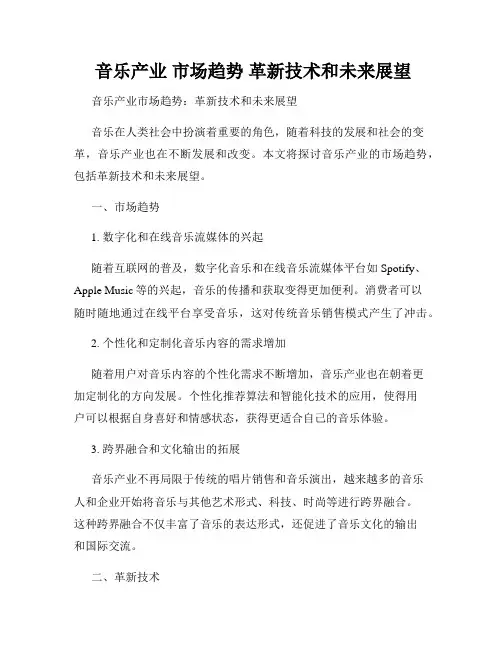 音乐产业 市场趋势 革新技术和未来展望

音乐产业市场趋势：革新技术和未来展望

音乐在人类社会中扮演着重要的角色，随着科技的发展和社会的变革，音乐产业也在不断发展和改变。本文将探讨音乐产业的市场趋势，包括革新技术和未来展望。

一、市场趋势

1. 数字化和在线音乐流媒体的兴起

随着互联网的普及，数字化音乐和在线音乐流媒体平台如 Spotify、Apple Music 等的兴起，音乐的传播和获取变得更加便利。消费者可以随时随地通过在线平台享受音乐，这对传统音乐销售模式产生了冲击。

2. 个性化和定制化音乐内容的需求增加

随着用户对音乐内容的个性化需求不断增加，音乐产业也在朝着更加定制化的方向发展。个性化推荐算法和智能化技术的应用，使得用户可以根据自身喜好和情感状态，获得更适合自己的音乐体验。

3. 跨界融合和文化输出的拓展

音乐产业不再局限于传统的唱片销售和音乐演出，越来越多的音乐人和企业开始将音乐与其他艺术形式、科技、时尚等进行跨界融合。这种跨界融合不仅丰富了音乐的表达形式，还促进了音乐文化的输出和国际交流。

二、革新技术